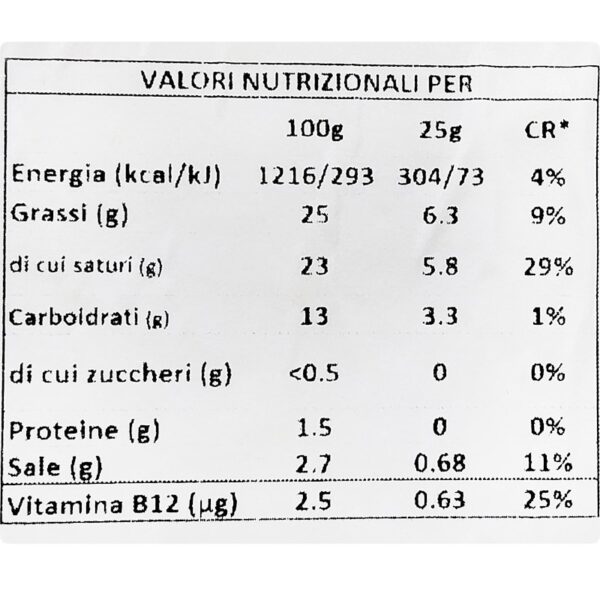 VALORI NUTRIZIONALI PER

| | 100g | 25g | CR* |
|---|---|---|---|
| Energia (kcal/kJ) | 1216/293 | 304/73 | 4% |
| Grassi (g) | 25 | 6.3 | 9% |
| di cui saturi (g) | 23 | 5.8 | 29% |
| Carboidrati (g) | 13 | 3.3 | 1% |
| di cui zuccheri (g) | <0.5 | 0 | 0% |
| Proteine (g) | 1.5 | 0 | 0% |
| Sale (g) | 2.7 | 0.68 | 11% |
| Vitamina B12 (µg) | 2.5 | 0.63 | 25% |